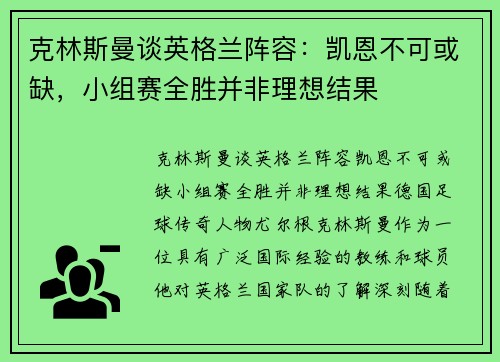 克林斯曼谈英格兰阵容：凯恩不可或缺，小组赛全胜并非理想结果

克林斯曼谈英格兰阵容凯恩不可或缺小组赛全胜并非理想结果德国足球传奇人物尤尔根克林斯曼作为一位具有广泛国际经验的教练和球员他对英格兰国家队的了解深刻随着